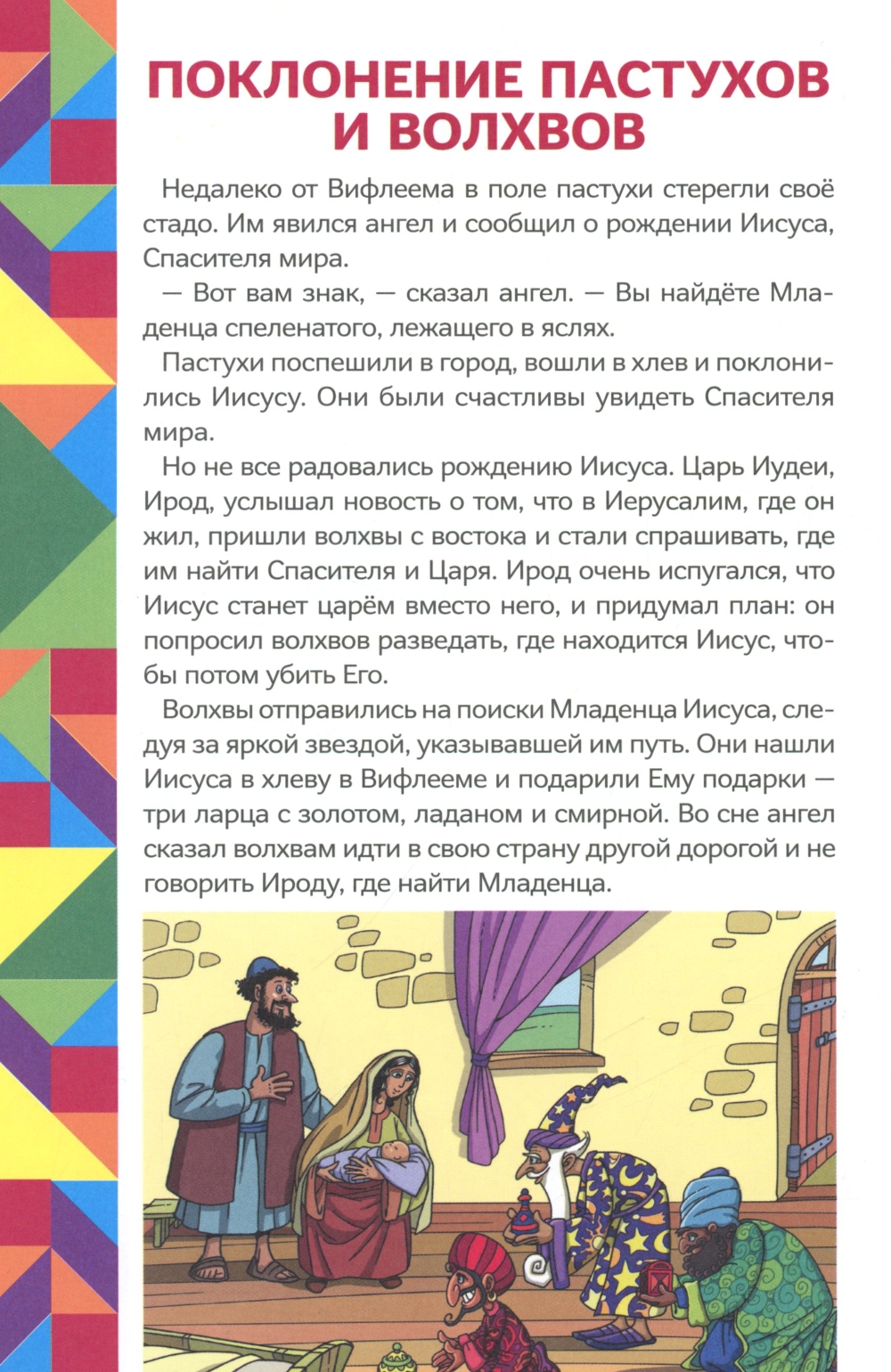 ПОКЛОНЕНИЕ ПАСТУХОВ И ВОЛХВОВ

Недалеко от Вифлеема в поле пастухи стерегли своё стадо. Им явился ангел и сообщил о рождении Иисуса, Спасителя мира.

— Вот вам знак, — сказал ангел. — Вы найдёте Младенца спеленатого, лежащего в яслях.

Пастухи поспешили в город, вошли в хлев и поклонились Иисусу. Они были счастливы увидеть Спасителя мира.

Но не все радовались рождению Иисуса. Царь Иудеи, Ирод, услышал новость о том, что в Иерусалим, где он жил, пришли волхвы с востока и стали спрашивать, где им найти Спасителя и Царя. Ирод очень испугался, что Иисус станет царём вместо него, и придумал план: он попросил волхвов разведать, где находится Иисус, чтобы потом убить Его.

Волхвы отправились на поиски Младенца Иисуса, следуя за яркой звездой, указывавшей им путь. Они нашли Иисуса в хлеву в Вифлееме и подарили Ему подарки — три ларца с золотом, ладаном и смирной. Во сне ангел сказал волхвам идти в свою страну другой дорогой и не говорить Ироду, где найти Младенца.